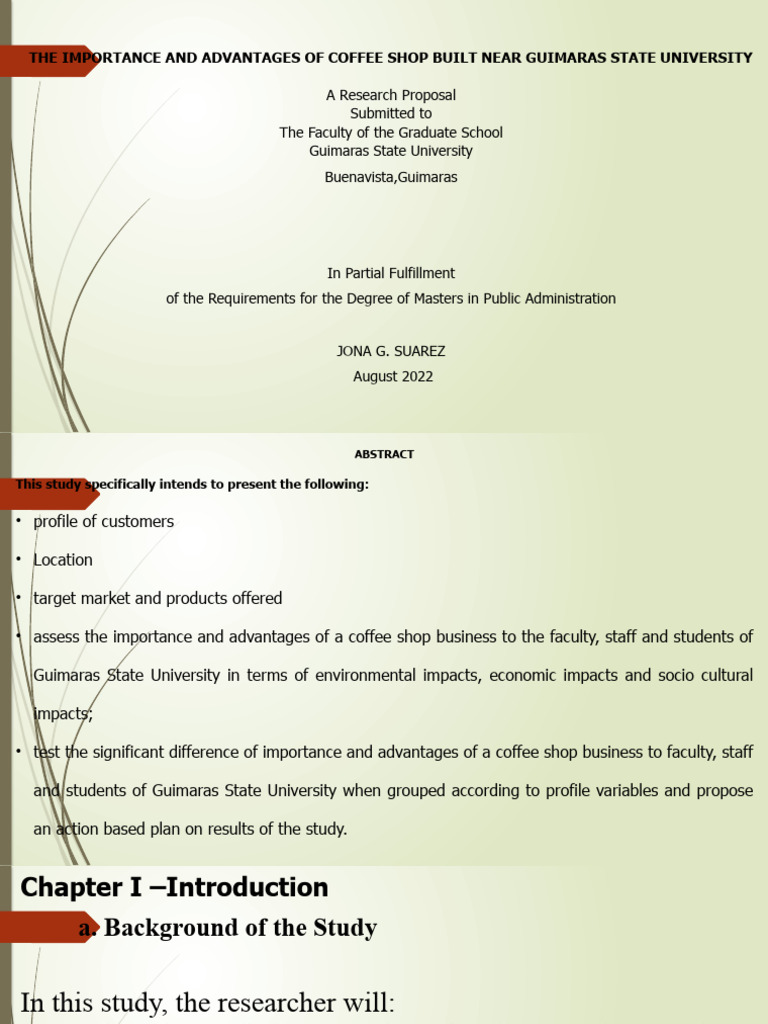 THE IMPORTANCE AND ADVANTAGES OF COFFEE SHOP BUILT NEAR GUIMARAS STATE UNIVERSITY

A Research Proposal
Submitted to
The Faculty of the Graduate School
Guimaras State University
Buenavista,Guimaras

In Partial Fulfillment
of the Requirements for the Degree of Masters in Public Administration

JONA G. SUAREZ
August 2022

ABSTRACT

This study specifically intends to present the following:

• profile of customers
• Location
• target market and products offered
• assess the importance and advantages of a coffee shop business to the faculty, staff and students of Guimaras State University in terms of environmental impacts, economic impacts and socio cultural impacts;
• test the significant difference of importance and advantages of a coffee shop business to faculty, staff and students of Guimaras State University when grouped according to profile variables and propose an action based plan on results of the study.

Chapter I –Introduction

a. Background of the Study

In this study, the researcher will: